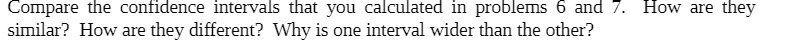 Compare the confidence intervals that you calculated in problems 6 and 7. How are they similar? How are they different? Why is one interval wider than the other?